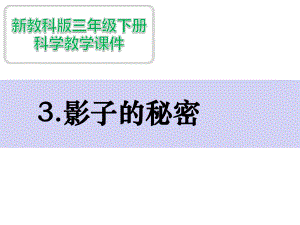 新教科版三年级下册
科学教学课件

3.影子的秘密